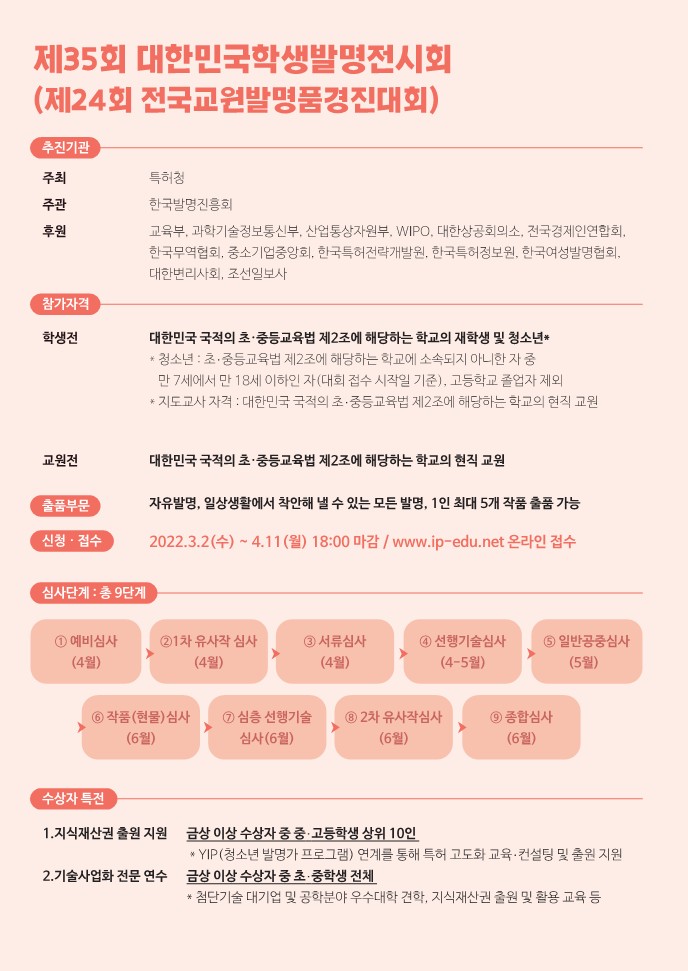 제35회 대한민국학생발명전시회
(제24회 전국교원발명품경진대회)

추진기관

주최 특허청

주관 한국발명진흥회

후원 교육부, 과학기술정보통신부, 산업통상자원부, WIPO, 대한상공회의소, 전국경제인연합회, 한국무역협회, 중소기업중앙회, 한국특허전략개발원, 한국특허정보원, 한국여성발명협회, 대한변리사회, 조선일보사

참가자격

학생전 대한민국 국적의 초·중등교육법 제2조에 해당하는 학교의 재학생 및 청소년*
* 청소년 : 초·중등교육법 제2조에 해당하는 학교에 소속되지 아니한 자 중 만 7세에서 만 18세 이하인 자(대회 접수 시작일 기준), 고등학교 졸업자 제외
* 지도교사 자격 : 대한민국 국적의 초·중등교육법 제2조에 해당하는 학교의 현직 교원

교원전 대한민국 국적의 초·중등교육법 제2조에 해당하는 학교의 현직 교원

출품부문 자유발명, 일상생활에서 착안해 낼 수 있는 모든 발명, 1인 최대 5개 작품 출품 가능

신청 · 접수 2022.3.2(수) ~ 4.11(월) 18:00 마감 / www.ip-edu.net 온라인 접수

심사단계 : 총 9단계

① 예비심사 (4월)
②1차 유사작 심사 (4월)
③ 서류심사 (4월)
④ 선행기술심사 (4~5월)
⑤ 일반공중심사 (5월)
⑥ 작품(현물)심사 (6월)
⑦ 심층 선행기술 심사(6월)
⑧ 2차 유사작심사 (6월)
⑨ 종합심사 (6월)

수상자 특전

1.지식재산권 출원 지원 금상 이상 수상자 중 중·고등학생 상위 10인
* YIP(청소년 발명가 프로그램) 연계를 통해 특허 고도화 교육·컨설팅 및 출원 지원

2.기술사업화 전문 연수 금상 이상 수상자 중 초·중학생 전체
* 첨단기술 대기업 및 공학분야 우수대학 견학, 지식재산권 출원 및 활용 교육 등